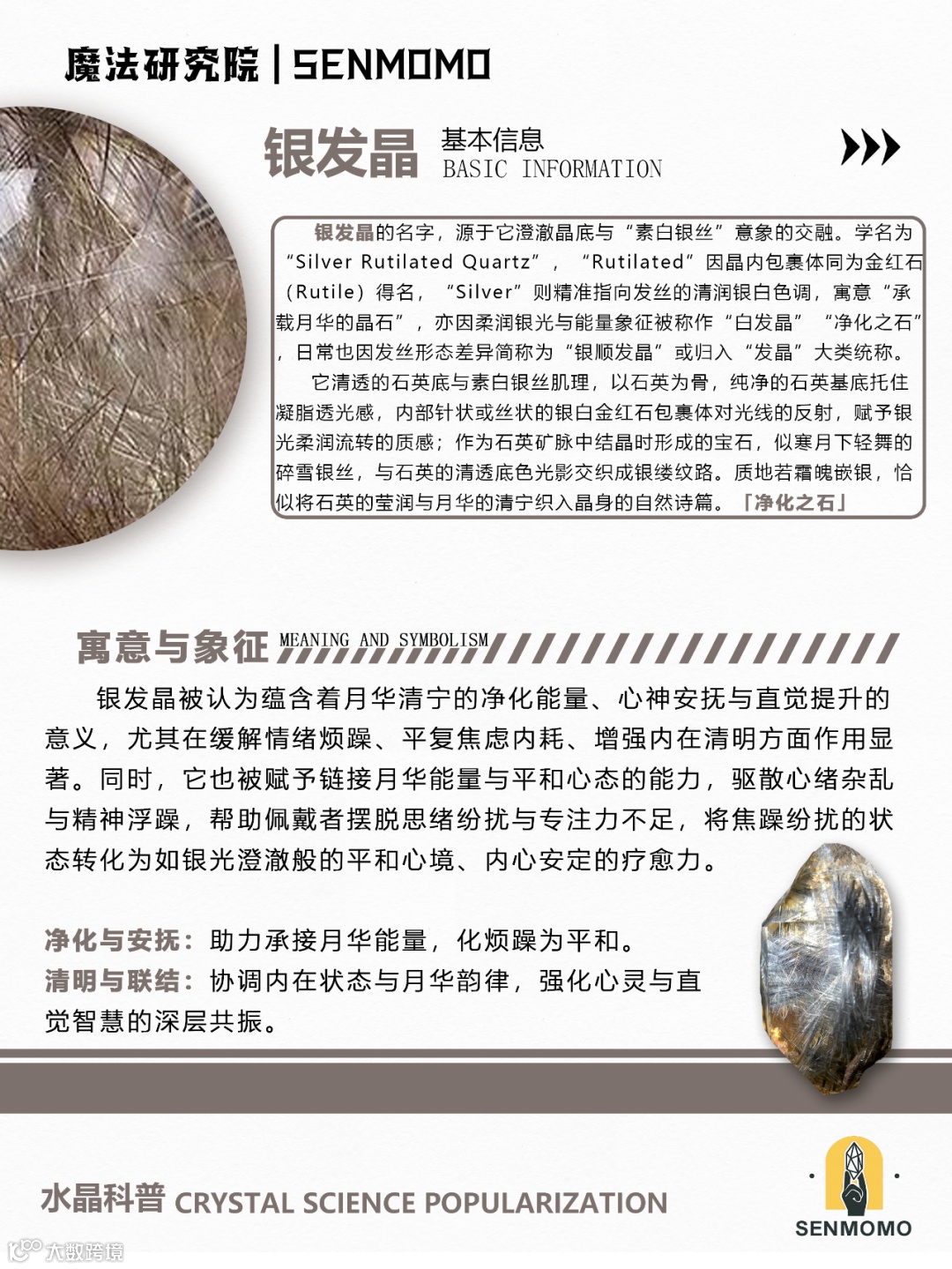 魔法研究院 | SENMOMO

银发晶 基本信息 BASIC INFORMATION

银发晶的名字，源于它澄澈晶底与“素白银丝”意象的交融。学名为“Silver Rutilated Quartz”，“Rutilated”因晶内包裹体同为金红石（Rutile）得名，“Silver”则精准指向发丝的清润银白色调，寓意“承载月华的晶石”，亦因柔润银光与能量象征被称作“白发晶”“净化之石”，日常也因发丝形态差异简称为“银顺发晶”或归入“发晶”大类统称。

它清透的石英底与素白银丝肌理，以石英为骨，纯净的石英基底托住凝脂透光感，内部针状或丝状的银白金红石包裹体对光线的反射，赋予银光柔润流转的质感；作为石英矿脉中结晶时形成的宝石，似寒月下轻舞的碎雪银丝，与石英的清透底色光影交织成银缕纹路。质地若霜魄嵌银，恰似将石英的莹润与月华的清宁织入晶身的自然诗篇。「净化之石」

寓意与象征 MEANING AND SYMBOLISM

银发晶被认为蕴含着月华清宁的净化能量、心神安抚与直觉提升的意义，尤其在缓解情绪烦躁、平复焦虑内耗、增强内在清明方面作用显著。同时，它也被赋予链接月华能量与平和心态的能力，驱散心绪杂乱与精神浮躁，帮助佩戴者摆脱思绪纷扰与专注力不足，将焦躁纷扰的状态转化为如银光澄澈般的平和心境、内心安定的疗愈力。

净化与安抚：助力承接月华能量，化烦躁为平和。
清明与联结：协调内在状态与月华韵律，强化心灵与直觉智慧的深层共振。

水晶科普 CRYSTAL SCIENCE POPULARIZATION

SENMOMO

大数跨境